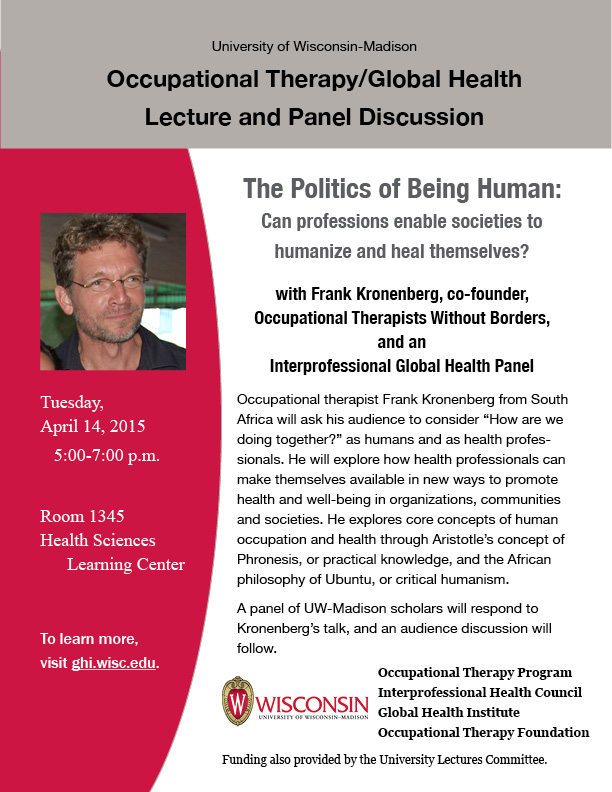 University of Wisconsin-Madison

Occupational Therapy/Global Health

Lecture and Panel Discussion

Tuesday,
April 14, 2015
5:00-7:00 p.m.

Room 1345
Health Sciences
Learning Center

To learn more,
visit ghi.wisc.edu.

The Politics of Being Human:

Can professions enable societies to humanize and heal themselves?

with Frank Kronenberg, co-founder,
Occupational Therapists Without Borders,
and an
Interprofessional Global Health Panel

Occupational therapist Frank Kronenberg from South Africa will ask his audience to consider "How are we doing together?" as humans and as health professionals. He will explore how health professionals can make themselves available in new ways to promote health and well-being in organizations, communities and societies. He explores core concepts of human occupation and health through Aristotle's concept of Phronesis, or practical knowledge, and the African philosophy of Ubuntu, or critical humanism.

A panel of UW-Madison scholars will respond to Kronenberg's talk, and an audience discussion will follow.

WISCONSIN
UNIVERSITY OF WISCONSIN-MADISON

Occupational Therapy Program
Interprofessional Health Council
Global Health Institute
Occupational Therapy Foundation

Funding also provided by the University Lectures Committee.